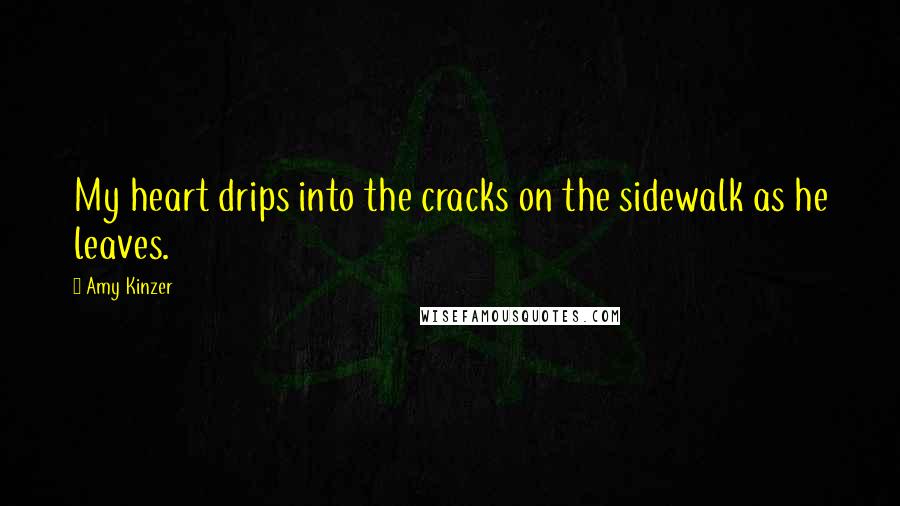 My heart drips into the cracks on the sidewalk as he leaves.

Amy Kinzer

WISEFAMOUSQUOTES.COM